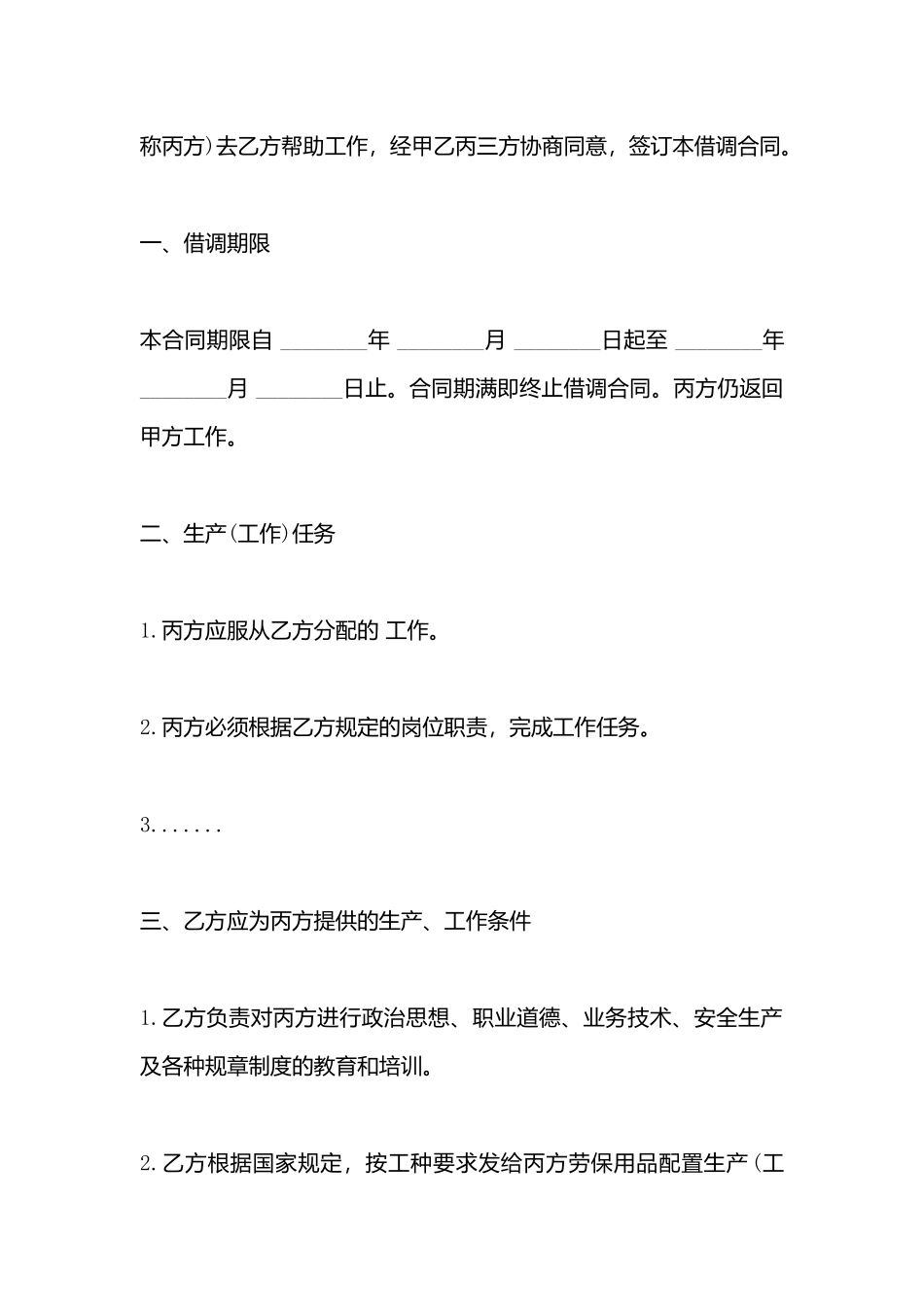 称丙方)去乙方帮助工作，经甲乙丙三方协商同意，签订本借调合同。

一、借调期限

本合同期限自 ________年 ________月 ________日起至 ________年 ________月 ________日止。合同期满即终止借调合同。丙方仍返回甲方工作。

二、生产(工作)任务

1.丙方应服从乙方分配的 工作。

2.丙方必须根据乙方规定的岗位职责，完成工作任务。

3.......

三、乙方应为丙方提供的生产、工作条件

1.乙方负责对丙方进行政治思想、职业道德、业务技术、安全生产及各种规章制度的教育和培训。

2.乙方根据国家规定，按工种要求发给丙方劳保用品配置生产(工